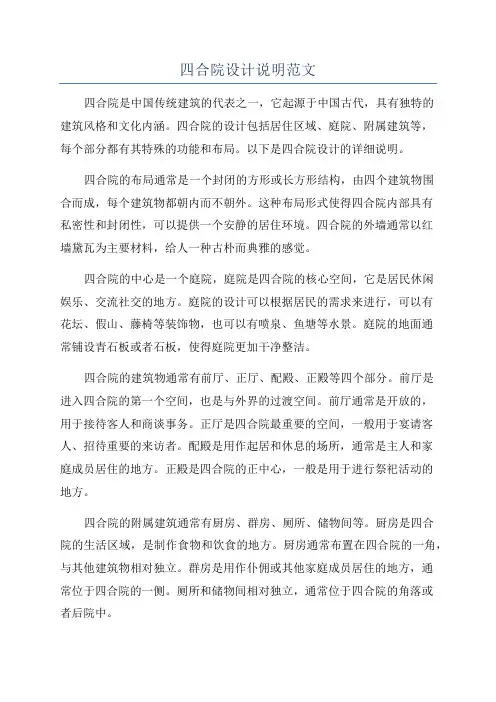 四合院设计说明范文

四合院是中国传统建筑的代表之一，它起源于中国古代，具有独特的建筑风格和文化内涵。四合院的设计包括居住区域、庭院、附属建筑等，每个部分都有其特殊的功能和布局。以下是四合院设计的详细说明。

四合院的布局通常是一个封闭的方形或长方形结构，由四个建筑物围合而成，每个建筑物都朝内而不朝外。这种布局形式使得四合院内部具有私密性和封闭性，可以提供一个安静的居住环境。四合院的外墙通常以红墙黛瓦为主要材料，给人一种古朴而典雅的感觉。

四合院的中心是一个庭院，庭院是四合院的核心空间，它是居民休闲娱乐、交流社交的地方。庭院的设计可以根据居民的需求来进行，可以有花坛、假山、藤椅等装饰物，也可以有喷泉、鱼塘等水景。庭院的地面通常铺设青石板或者石板，使得庭院更加干净整洁。

四合院的建筑物通常有前厅、正厅、配殿、正殿等四个部分。前厅是进入四合院的第一个空间，也是与外界的过渡空间。前厅通常是开放的，用于接待客人和商谈事务。正厅是四合院最重要的空间，一般用于宴请客人、招待重要的来访者。配殿是用作起居和休息的场所，通常是主人和家庭成员居住的地方。正殿是四合院的正中心，一般是用于进行祭祀活动的地方。

四合院的附属建筑通常有厨房、群房、厕所、储物间等。厨房是四合院的生活区域，是制作食物和饮食的地方。厨房通常布置在四合院的一角，与其他建筑物相对独立。群房是用作仆佣或其他家庭成员居住的地方，通常位于四合院的一侧。厕所和储物间相对独立，通常位于四合院的角落或者后院中。